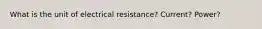 What is the unit of electrical resistance? Current? Power?